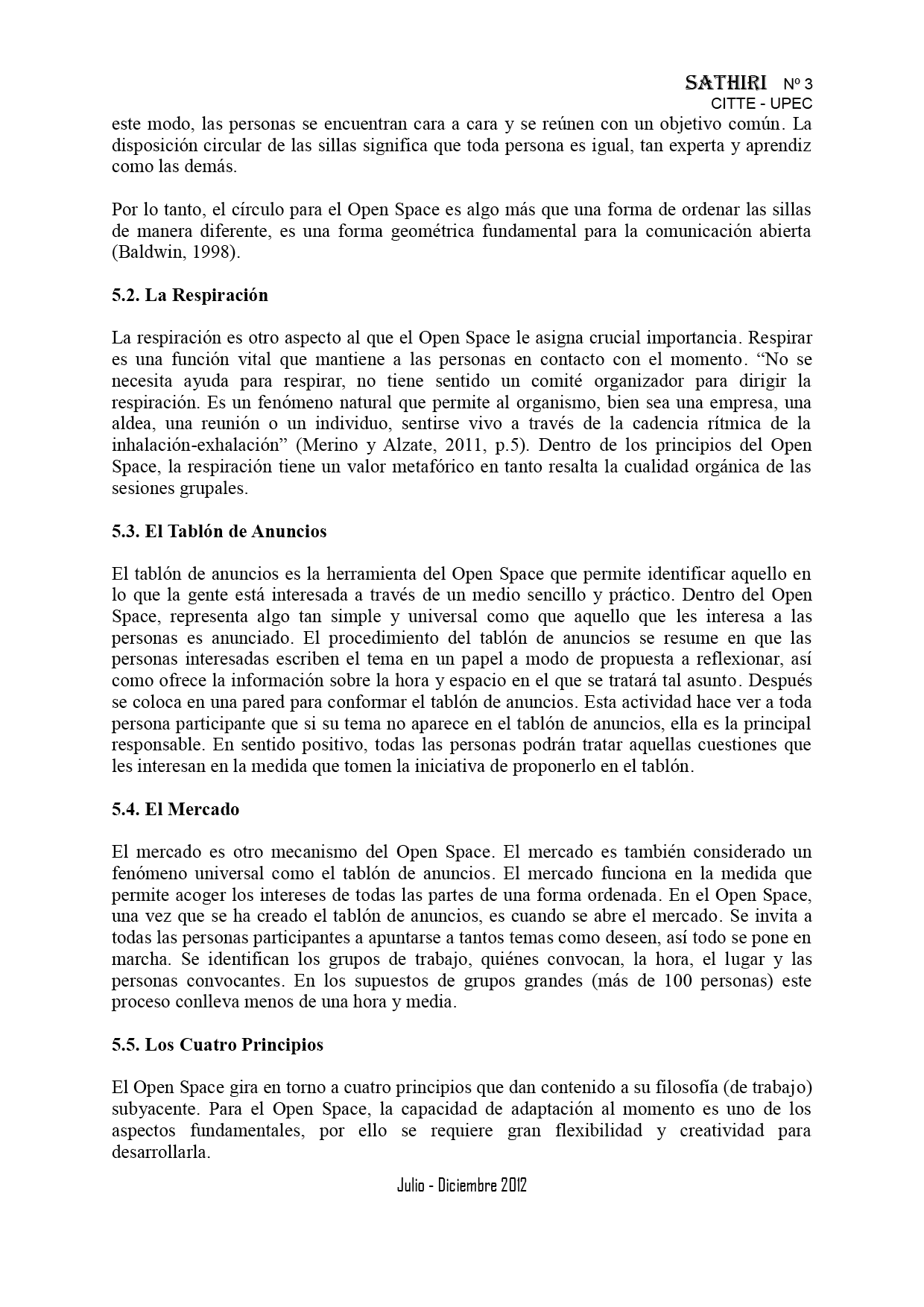 SATHIRI Nº 3
CITTE - UPEC

este modo, las personas se encuentran cara a cara y se reúnen con un objetivo común. La disposición circular de las sillas significa que toda persona es igual, tan experta y aprendiz como las demás.

Por lo tanto, el círculo para el Open Space es algo más que una forma de ordenar las sillas de manera diferente, es una forma geométrica fundamental para la comunicación abierta (Baldwin, 1998).

5.2. La Respiración

La respiración es otro aspecto al que el Open Space le asigna crucial importancia. Respirar es una función vital que mantiene a las personas en contacto con el momento. “No se necesita ayuda para respirar, no tiene sentido un comité organizador para dirigir la respiración. Es un fenómeno natural que permite al organismo, bien sea una empresa, una aldea, una reunión o un individuo, sentirse vivo a través de la cadencia rítmica de la inhalación-exhalación” (Merino y Alzate, 2011, p.5). Dentro de los principios del Open Space, la respiración tiene un valor metafórico en tanto resalta la cualidad orgánica de las sesiones grupales.

5.3. El Tablón de Anuncios

El tablón de anuncios es la herramienta del Open Space que permite identificar aquello en lo que la gente está interesada a través de un medio sencillo y práctico. Dentro del Open Space, representa algo tan simple y universal como que aquello que les interesa a las personas es anunciado. El procedimiento del tablón de anuncios se resume en que las personas interesadas escriben el tema en un papel a modo de propuesta a reflexionar, así como ofrece la información sobre la hora y espacio en el que se tratará tal asunto. Después se coloca en una pared para conformar el tablón de anuncios. Esta actividad hace ver a toda persona participante que si su tema no aparece en el tablón de anuncios, ella es la principal responsable. En sentido positivo, todas las personas podrán tratar aquellas cuestiones que les interesan en la medida que tomen la iniciativa de proponerlo en el tablón.

5.4. El Mercado

El mercado es otro mecanismo del Open Space. El mercado es también considerado un fenómeno universal como el tablón de anuncios. El mercado funciona en la medida que permite acoger los intereses de todas las partes de una forma ordenada. En el Open Space, una vez que se ha creado el tablón de anuncios, es cuando se abre el mercado. Se invita a todas las personas participantes a apuntarse a tantos temas como deseen, así todo se pone en marcha. Se identifican los grupos de trabajo, quiénes convocan, la hora, el lugar y las personas convocantes. En los supuestos de grupos grandes (más de 100 personas) este proceso conlleva menos de una hora y media.

5.5. Los Cuatro Principios

El Open Space gira en torno a cuatro principios que dan contenido a su filosofía (de trabajo) subyacente. Para el Open Space, la capacidad de adaptación al momento es uno de los aspectos fundamentales, por ello se requiere gran flexibilidad y creatividad para desarrollarla.

Julio - Diciembre 2012